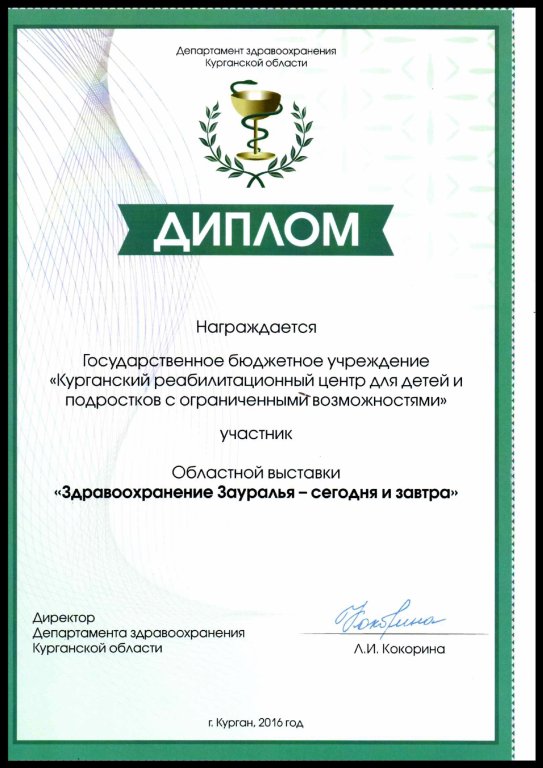 Департамент здравоохранения
Курганской области

ДИПЛОМ

Награждается

Государственное бюджетное учреждение «Курганский реабилитационный центр для детей и подростков с ограниченными возможностями»

участник

Областной выставки
«Здравоохранение Зауралья – сегодня и завтра»

Директор
Департамента здравоохранения
Курганской области

Кокорина

Л.И. Кокорина

г. Курган, 2016 год